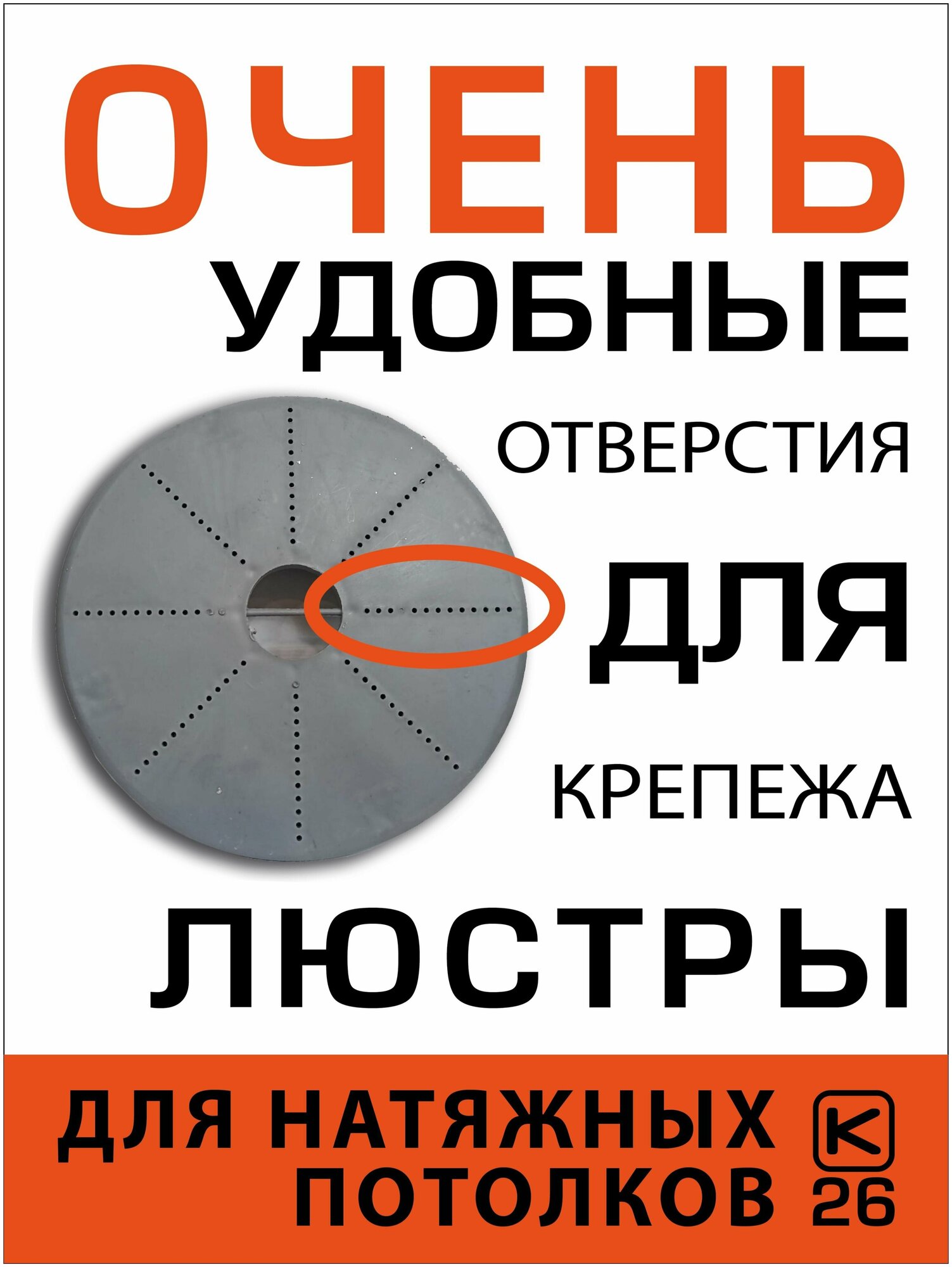 ОЧЕНЬ
УДОБНЫЕ
ОТВЕРСТИЯ
ДЛЯ
КРЕПЕЖА
ЛЮСТРЫ

ДЛЯ НАТЯЖНЫХ ПОТОЛКОВ

K
26